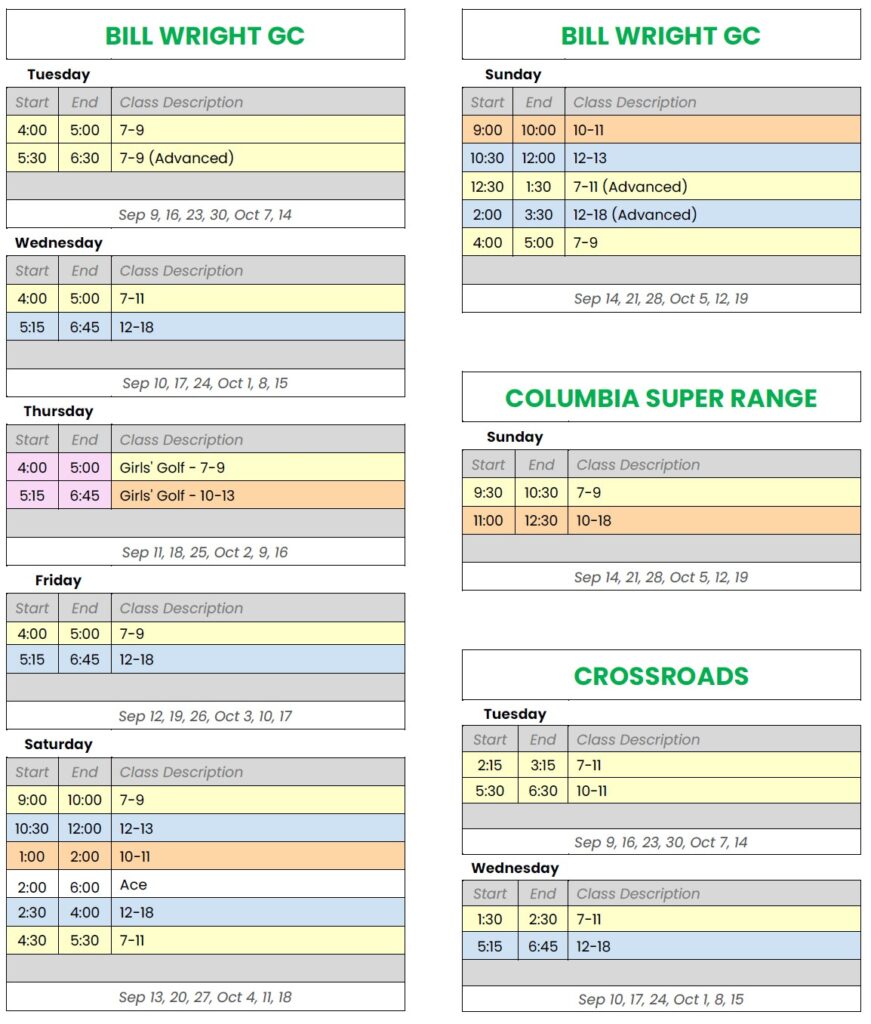 BILL WRIGHT GC

Tuesday

| Start | End | Class Description |
|---|---|---|
| 4:00 | 5:00 | 7-9 |
| 5:30 | 6:30 | 7-9 (Advanced) |

Sep 9, 16, 23, 30, Oct 7, 14

Wednesday

| Start | End | Class Description |
|---|---|---|
| 4:00 | 5:00 | 7-11 |
| 5:15 | 6:45 | 12-18 |

Sep 10, 17, 24, Oct 1, 8, 15

Thursday

| Start | End | Class Description |
|---|---|---|
| 4:00 | 5:00 | Girls' Golf - 7-9 |
| 5:15 | 6:45 | Girls' Golf - 10-13 |

Sep 11, 18, 25, Oct 2, 9, 16

Friday

| Start | End | Class Description |
|---|---|---|
| 4:00 | 5:00 | 7-9 |
| 5:15 | 6:45 | 12-18 |

Sep 12, 19, 26, Oct 3, 10, 17

Saturday

| Start | End | Class Description |
|---|---|---|
| 9:00 | 10:00 | 7-9 |
| 10:30 | 12:00 | 12-13 |
| 1:00 | 2:00 | 10-11 |
| 2:00 | 6:00 | Ace |
| 2:30 | 4:00 | 12-18 |
| 4:30 | 5:30 | 7-11 |

Sep 13, 20, 27, Oct 4, 11, 18

BILL WRIGHT GC

Sunday

| Start | End | Class Description |
|---|---|---|
| 9:00 | 10:00 | 10-11 |
| 10:30 | 12:00 | 12-13 |
| 12:30 | 1:30 | 7-11 (Advanced) |
| 2:00 | 3:30 | 12-18 (Advanced) |
| 4:00 | 5:00 | 7-9 |

Sep 14, 21, 28, Oct 5, 12, 19

COLUMBIA SUPER RANGE

Sunday

| Start | End | Class Description |
|---|---|---|
| 9:30 | 10:30 | 7-9 |
| 11:00 | 12:30 | 10-18 |

Sep 14, 21, 28, Oct 5, 12, 19

CROSSROADS

Tuesday

| Start | End | Class Description |
|---|---|---|
| 2:15 | 3:15 | 7-11 |
| 5:30 | 6:30 | 10-11 |

Sep 9, 16, 23, 30, Oct 7, 14

Wednesday

| Start | End | Class Description |
|---|---|---|
| 1:30 | 2:30 | 7-11 |
| 5:15 | 6:45 | 12-18 |

Sep 10, 17, 24, Oct 1, 8, 15